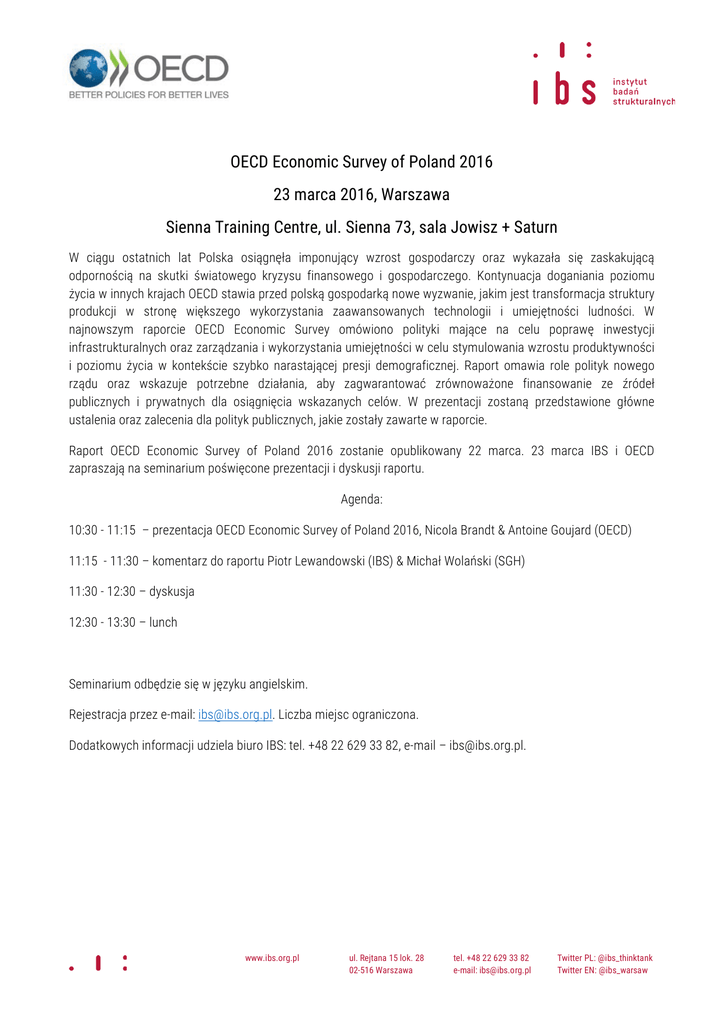 OECD
BETTER POLICIES FOR BETTER LIVES

ibs
instytut
badań
strukturalnych

OECD Economic Survey of Poland 2016

23 marca 2016, Warszawa

Sienna Training Centre, ul. Sienna 73, sala Jowisz + Saturn

W ciągu ostatnich lat Polska osiągnęła imponujący wzrost gospodarczy oraz wykazała się zaskakującą odpornością na skutki światowego kryzysu finansowego i gospodarczego. Kontynuacja doganiania poziomu życia w innych krajach OECD stawia przed polską gospodarką nowe wyzwanie, jakim jest transformacja struktury produkcji w stronę większego wykorzystania zaawansowanych technologii i umiejętności ludności. W najnowszym raporcie OECD Economic Survey omówiono polityki mające na celu poprawę inwestycji infrastrukturalnych oraz zarządzania i wykorzystania umiejętności w celu stymulowania wzrostu produktywności i poziomu życia w kontekście szybko narastającej presji demograficznej. Raport omawia role polityk nowego rządu oraz wskazuje potrzebne działania, aby zagwarantować zrównoważone finansowanie ze źródeł publicznych i prywatnych dla osiągnięcia wskazanych celów. W prezentacji zostaną przedstawione główne ustalenia oraz zalecenia dla polityk publicznych, jakie zostały zawarte w raporcie.

Raport OECD Economic Survey of Poland 2016 zostanie opublikowany 22 marca. 23 marca IBS i OECD zapraszają na seminarium poświęcone prezentacji i dyskusji raportu.

Agenda:

10:30 - 11:15 – prezentacja OECD Economic Survey of Poland 2016, Nicola Brandt & Antoine Goujard (OECD)

11:15 - 11:30 – komentarz do raportu Piotr Lewandowski (IBS) & Michał Wolański (SGH)

11:30 - 12:30 – dyskusja

12:30 - 13:30 – lunch

Seminarium odbędzie się w języku angielskim.

Rejestracja przez e-mail: ibs@ibs.org.pl. Liczba miejsc ograniczona.

Dodatkowych informacji udziela biuro IBS: tel. +48 22 629 33 82, e-mail – ibs@ibs.org.pl.

www.ibs.org.pl
ul. Rejtana 15 lok. 28
02-516 Warszawa
tel. +48 22 629 33 82
e-mail: ibs@ibs.org.pl
Twitter PL: @ibs_thinktank
Twitter EN: @ibs_warsaw